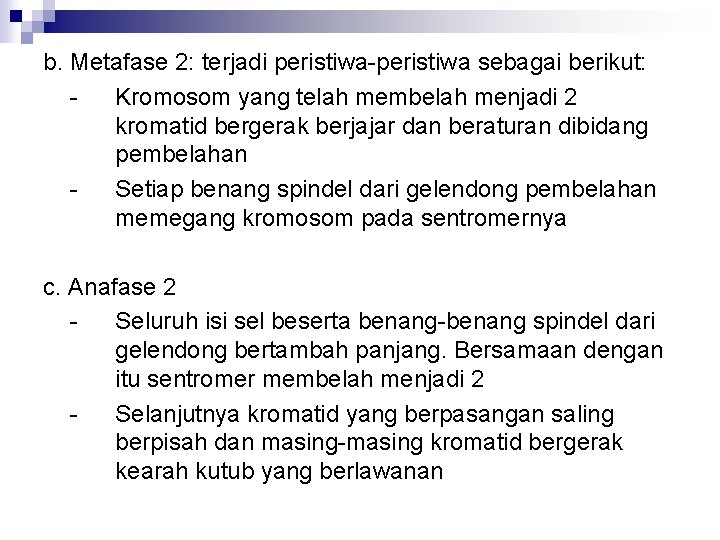 b. Metafase 2: terjadi peristiwa-peristiwa sebagai berikut:

- Kromosom yang telah membelah menjadi 2 kromatid bergerak berjajar dan beraturan dibidang pembelahan
- Setiap benang spindel dari gelendong pembelahan memegang kromosom pada sentromernya

c. Anafase 2

- Seluruh isi sel beserta benang-benang spindel dari gelendong bertambah panjang. Bersamaan dengan itu sentromer membelah menjadi 2
- Selanjutnya kromatid yang berpasangan saling berpisah dan masing-masing kromatid bergerak kearah kutub yang berlawanan